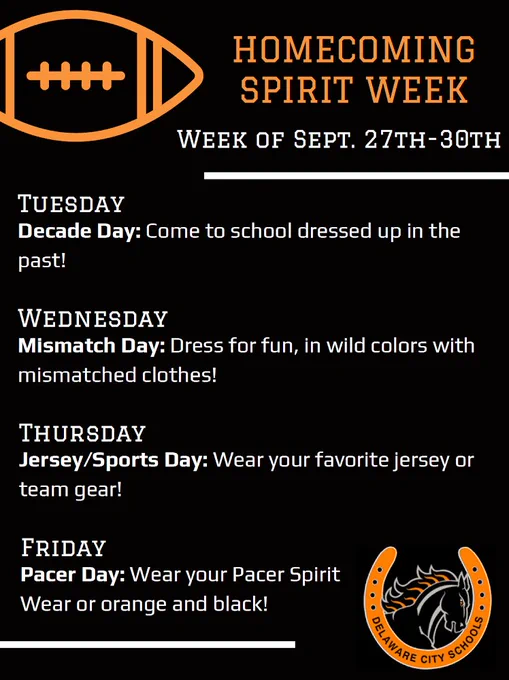 HOMECOMING SPIRIT WEEK

WEEK OF SEPT. 27TH-30TH

TUESDAY
Decade Day: Come to school dressed up in the past!

WEDNESDAY
Mismatch Day: Dress for fun, in wild colors with mismatched clothes!

THURSDAY
Jersey/Sports Day: Wear your favorite jersey or team gear!

FRIDAY
Pacer Day: Wear your Pacer Spirit Wear or orange and black!

DELAWARE CITY SCHOOLS